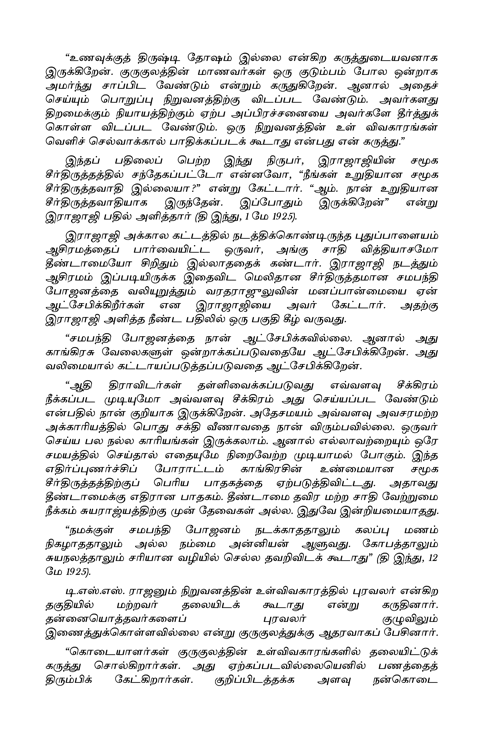 "உணவுக்குத் திருஷ்டி தோஷம் இல்லை என்கிற கருத்துடையவனாக இருக்கிறேன். குருகுலத்தின் மாணவர்கள் ஒரு குடும்பம் போல ஒன்றாக அமர்ந்து சாப்பிட வேண்டும் என்றும் கருதுகிறேன். ஆனால் அதைச் செய்யும் பொறுப்பு நிறுவனத்திற்கு விடப்பட வேண்டும். அவர்களது திறமைக்கும் நியாயத்திற்கும் ஏற்ப அப்பிரச்சனையை அவர்களே தீர்த்துக் கொள்ள விடப்பட வேண்டும். ஒரு நிறுவனத்தின் உள் விவகாரங்கள் வெளிச் செல்வாக்கால் பாதிக்கப்படக் கூடாது என்பது என் கருத்து."

இந்தப் பதிலைப் பெற்ற இந்து நிருபர், இராஜாஜியின் சமூக சீர்திருத்தத்தில் சந்தேகப்பட்டோ என்னவோ, "நீங்கள் உறுதியான சமூக சீர்திருத்தவாதி இல்லையா?" என்று கேட்டார். "ஆம். நான் உறுதியான சீர்திருத்தவாதியாக இருந்தேன். இப்போதும் இருக்கிறேன்" என்று இராஜாஜி பதில் அளித்தார் (தி இந்து, 1 மே 1925).

இராஜாஜி அக்கால கட்டத்தில் நடத்திக்கொண்டிருந்த புதுப்பாளையம் ஆசிரமத்தைப் பார்வையிட்ட ஒருவர், அங்கு சாதி வித்தியாசமோ தீண்டாமையோ சிறிதும் இல்லாததைக் கண்டார். இராஜாஜி நடத்தும் ஆசிரமம் இப்படியிருக்க இதைவிட மெலிதான சீர்திருத்தமான சமபந்தி போஜனத்தை வலியுறுத்தும் வரதராஜுலுவின் மனப்பான்மையை ஏன் ஆட்சேபிக்கிறீர்கள் என இராஜாஜியை அவர் கேட்டார். அதற்கு இராஜாஜி அளித்த நீண்ட பதிலில் ஒரு பகுதி கீழ் வருவது.

"சமபந்தி போஜனத்தை நான் ஆட்சேபிக்கவில்லை. ஆனால் அது காங்கிரசு வேலைகளுள் ஒன்றாக்கப்படுவதையே ஆட்சேபிக்கிறேன். அது வலிமையால் கட்டாயப்படுத்தப்படுவதை ஆட்சேபிக்கிறேன்.

"ஆதி திராவிடர்கள் தள்ளிவைக்கப்படுவது எவ்வளவு சீக்கிரம் நீக்கப்பட முடியுமோ அவ்வளவு சீக்கிரம் அது செய்யப்பட வேண்டும் என்பதில் நான் குறியாக இருக்கிறேன். அதேசமயம் அவ்வளவு அவசரமற்ற அக்காரியத்தில் பொது சக்தி வீணாவதை நான் விரும்பவில்லை. ஒருவர் செய்ய பல நல்ல காரியங்கள் இருக்கலாம். ஆனால் எல்லாவற்றையும் ஒரே சமயத்தில் செய்தால் எதையுமே நிறைவேற்ற முடியாமல் போகும். இந்த எதிர்ப்புணர்ச்சிப் போராட்டம் காங்கிரசின் உண்மையான சமூக சீர்திருத்தத்திற்குப் பெரிய பாதகத்தை ஏற்படுத்திவிட்டது. அதாவது தீண்டாமைக்கு எதிரான பாதகம். தீண்டாமை தவிர மற்ற சாதி வேற்றுமை நீக்கம் சுயராஜ்யத்திற்கு முன் தேவைகள் அல்ல. இதுவே இன்றியமையாதது.

"நமக்குள் சமபந்தி போஜனம் நடக்காததாலும் கலப்பு மணம் நிகழாததாலும் அல்ல நம்மை அன்னியன் ஆளுவது. கோபத்தாலும் சுயநலத்தாலும் சரியான வழியில் செல்ல தவறிவிடக் கூடாது" (தி இந்து, 12 மே 1925).

டி.எஸ்.எஸ். ராஜனும் நிறுவனத்தின் உள்விவகாரத்தில் புரவலர் என்கிற தகுதியில் மற்றவர் தலையிடக் கூடாது என்று கருதினார். தன்னையொத்தவர்களைப் புரவலர் குழுவிலும் இணைத்துக்கொள்ளவில்லை என்று குருகுலத்துக்கு ஆதரவாகப் பேசினார்.

"கொடையாளர்கள் குருகுலத்தின் உள்விவகாரங்களில் தலையிட்டுக் கருத்து சொல்கிறார்கள். அது ஏற்கப்படவில்லையெனில் பணத்தைத் திரும்பிக் கேட்கிறார்கள். குறிப்பிடத்தக்க அளவு நன்கொடை